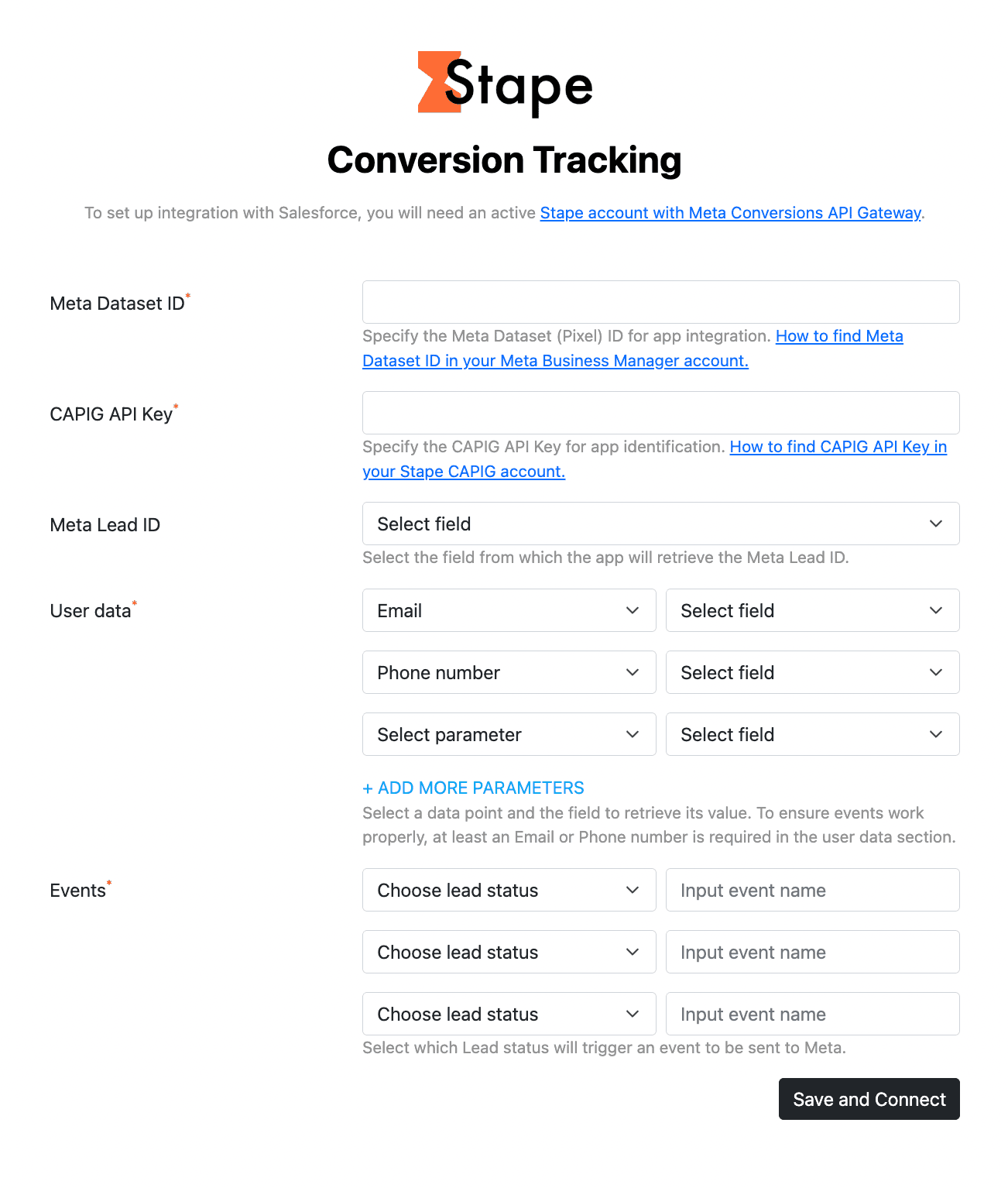 Stape

Conversion Tracking

To set up integration with Salesforce, you will need an active Stape account with Meta Conversions API Gateway.

Meta Dataset ID*

Specify the Meta Dataset (Pixel) ID for app integration. How to find Meta Dataset ID in your Meta Business Manager account.

CAPIG API Key*

Specify the CAPIG API Key for app identification. How to find CAPIG API Key in your Stape CAPIG account.

Meta Lead ID

Select field

Select the field from which the app will retrieve the Meta Lead ID.

User data*

Email
Select field
Phone number
Select field
Select parameter
Select field

+ ADD MORE PARAMETERS

Select a data point and the field to retrieve its value. To ensure events work properly, at least an Email or Phone number is required in the user data section.

Events*

Choose lead status
Input event name
Choose lead status
Input event name
Choose lead status
Input event name

Select which Lead status will trigger an event to be sent to Meta.

Save and Connect